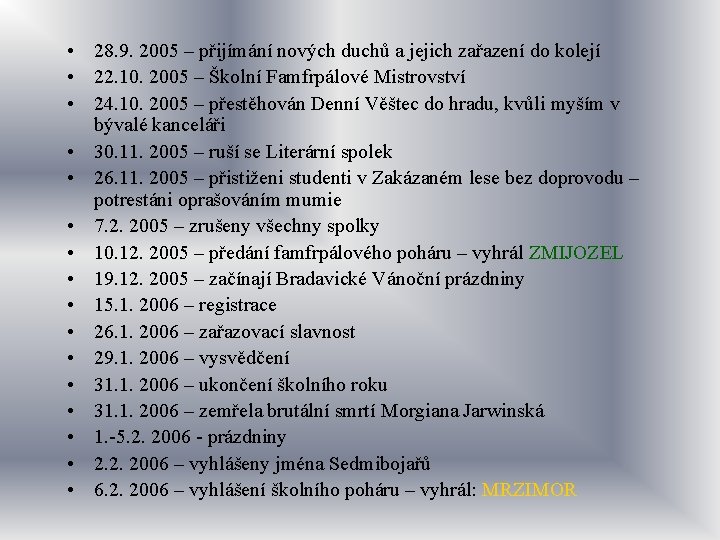 • 28.9. 2005 – přijímání nových duchů a jejich zařazení do kolejí
• 22.10. 2005 – Školní Famfrpálové Mistrovství
• 24.10. 2005 – přestěhován Denní Věštec do hradu, kvůli myším v bývalé kanceláři
• 30.11. 2005 – ruší se Literární spolek
• 26.11. 2005 – přistiženi studenti v Zakázaném lese bez doprovodu – potrestáni oprašováním mumie
• 7.2. 2005 – zrušeny všechny spolky
• 10.12. 2005 – předání famfrpálového poháru – vyhrál ZMIJOZEL
• 19.12. 2005 – začínají Bradavické Vánoční prázdniny
• 15.1. 2006 – registrace
• 26.1. 2006 – zařazovací slavnost
• 29.1. 2006 – vysvědčení
• 31.1. 2006 – ukončení školního roku
• 31.1. 2006 – zemřela brutální smrtí Morgiana Jarwinská
• 1.-5.2. 2006 - prázdniny
• 2.2. 2006 – vyhlášeny jména Sedmibojařů
• 6.2. 2006 – vyhlášení školního poháru – vyhrál: MRZIMOR